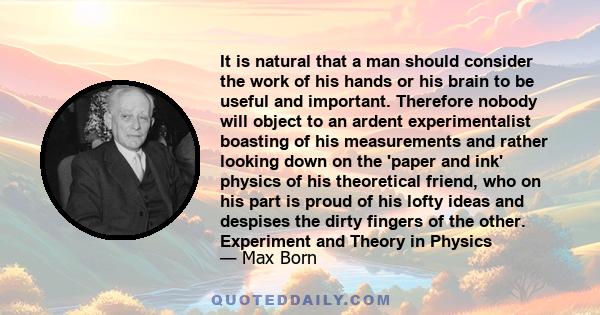 It is natural that a man should consider the work of his hands or his brain to be useful and important. Therefore nobody will object to an ardent experimentalist boasting of his measurements and rather looking down on the 'paper and ink' physics of his theoretical friend, who on his part is proud of his lofty ideas and despises the dirty fingers of the other. Experiment and Theory in Physics
— Max Born

QUOTEDDAILY.COM